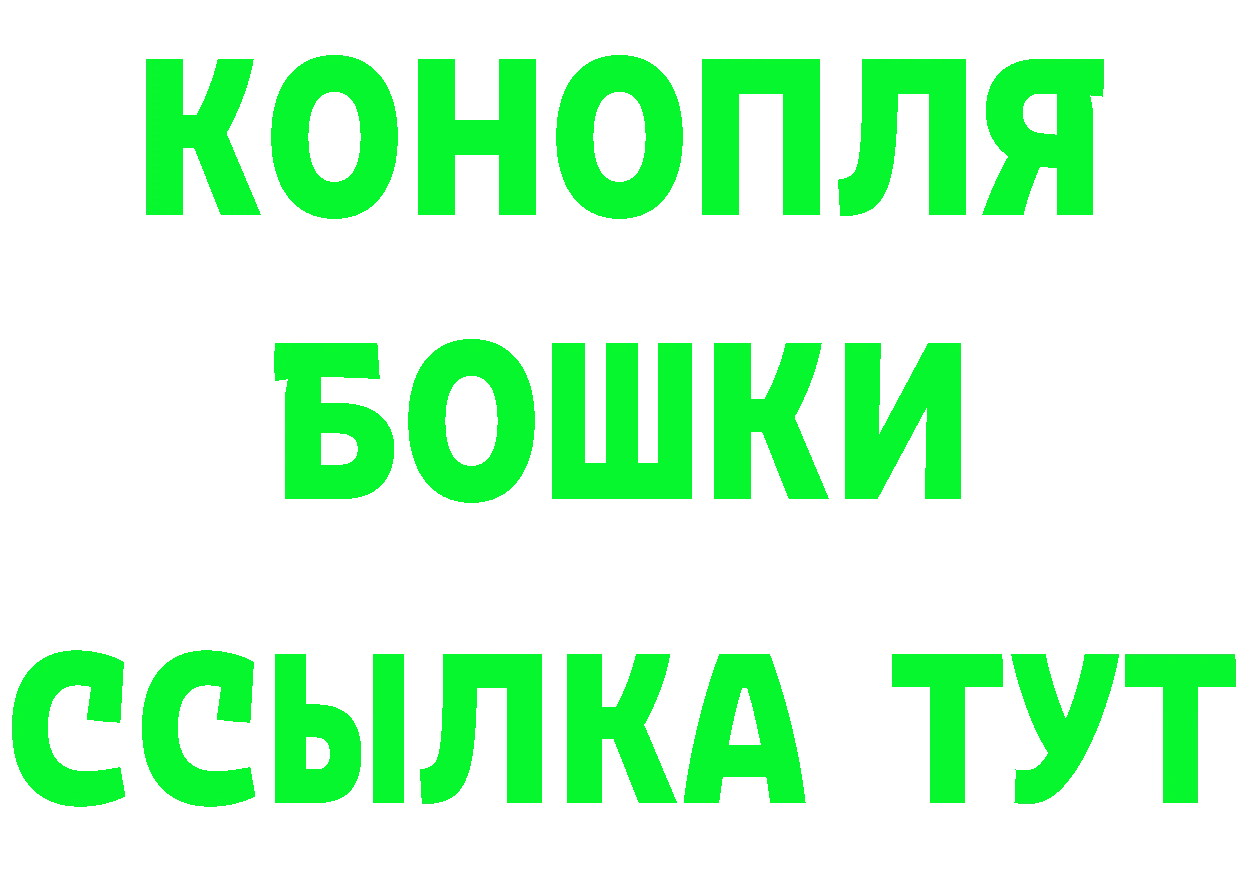 КОНОПЛЯ
БОШКИ
ССЫЛКА ТУТ